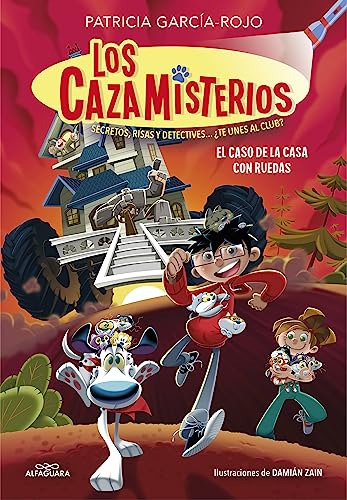 PATRICIA GARCÍA-ROJO

LOS CAZAMISTERIOS

SECRETOS, RISAS Y DETECTIVES... ¿TE UNES AL CLUB?

EL CASO DE LA CASA CON RUEDAS

ALFAGUARA

Ilustraciones de DAMIÁN ZAIN